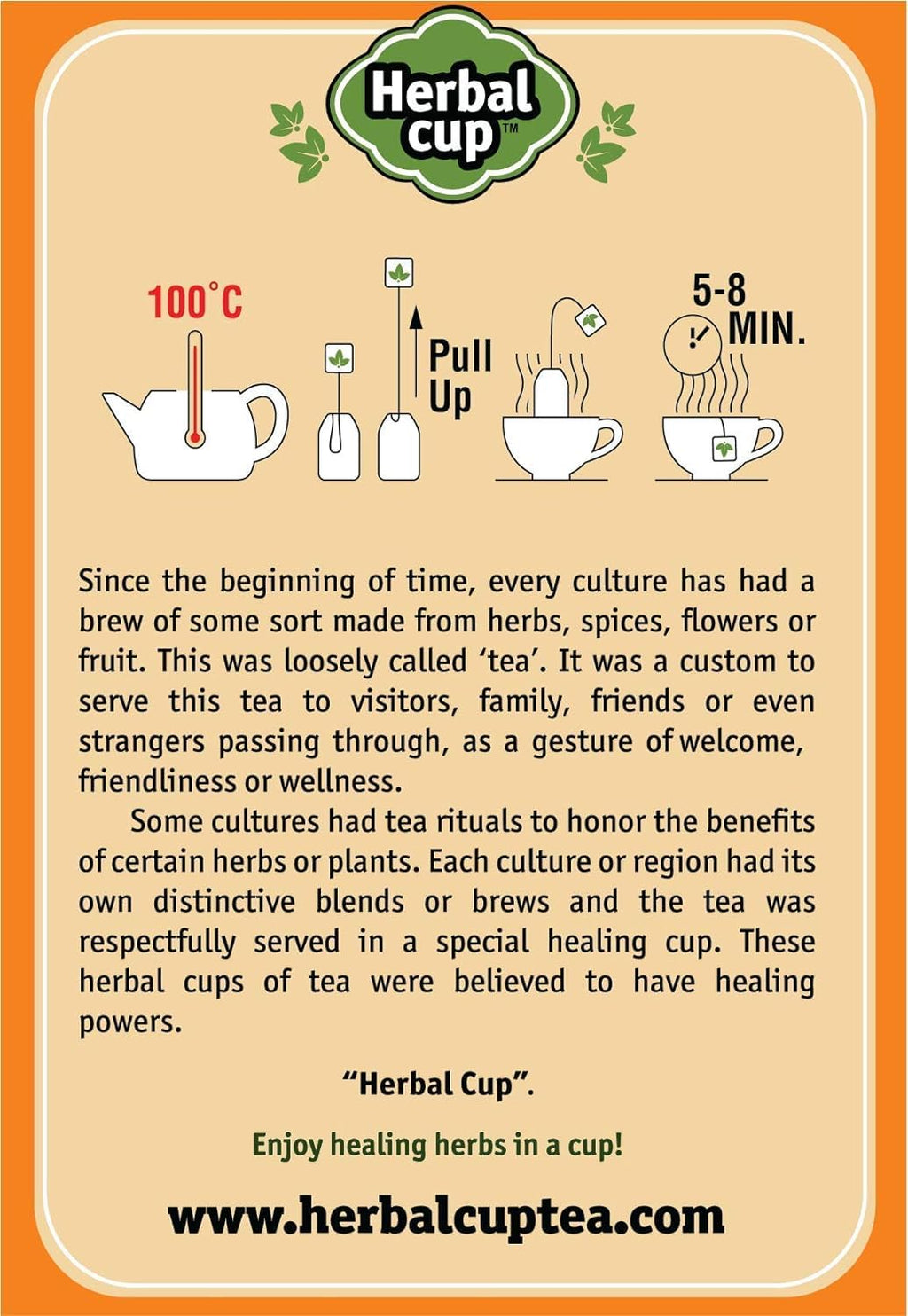 Herbal cup™

100°C

Pull Up

5-8 MIN.

Since the beginning of time, every culture has had a brew of some sort made from herbs, spices, flowers or fruit. This was loosely called 'tea'. It was a custom to serve this tea to visitors, family, friends or even strangers passing through, as a gesture of welcome, friendliness or wellness.

Some cultures had tea rituals to honor the benefits of certain herbs or plants. Each culture or region had its own distinctive blends or brews and the tea was respectfully served in a special healing cup. These herbal cups of tea were believed to have healing powers.

"Herbal Cup".

Enjoy healing herbs in a cup!

www.herbalcuptea.com